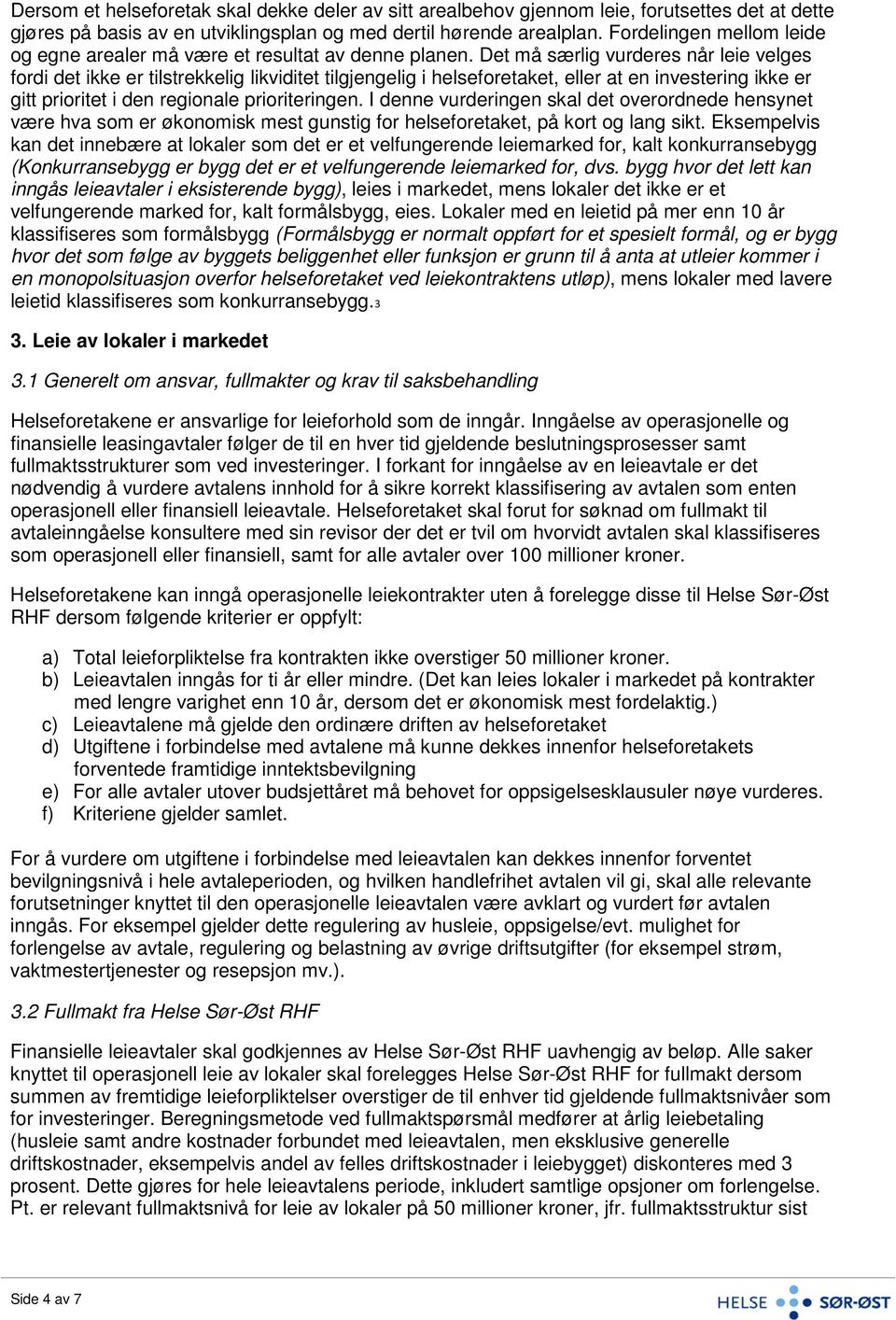 Dersom et helseforetak skal dekke deler av sitt arealbehov gjennom leie, forutsettes det at dette gjøres på basis av en utviklingsplan og med dertil hørende arealplan. Fordelingen mellom leide og egne arealer må være et resultat av denne planen. Det må særlig vurderes når leie velges fordi det ikke er tilstrekkelig likviditet tilgjengelig i helseforetaket, eller at en investering ikke er gitt prioritet i den regionale prioriteringen. I denne vurderingen skal det overordnede hensynet være hva som er økonomisk mest gunstig for helseforetaket, på kort og lang sikt. Eksempelvis kan det innebære at lokaler som det er et velfungerende leiemarked for, kalt konkurransebygg (Konkurransebygg er bygg det er et velfungerende leiemarked for, dvs. bygg hvor det lett kan inngås leieavtaler i eksisterende bygg), leies i markedet, mens lokaler det ikke er et velfungerende marked for, kalt formålsbygg, eies. Lokaler med en leietid på mer enn 10 år klassifiseres som formålsbygg (Formålsbygg er normalt oppført for et spesielt formål, og er bygg hvor det som følge av byggets beliggenhet eller funksjon er grunn til å anta at utleier kommer i en monopolsituasjon overfor helseforetaket ved leiekontraktens utløp), mens lokaler med lavere leietid klassifiseres som konkurransebygg.3

3. Leie av lokaler i markedet

3.1 Generelt om ansvar, fullmakter og krav til saksbehandling

Helseforetakene er ansvarlige for leieforhold som de inngår. Inngåelse av operasjonelle og finansielle leasingavtaler følger de til en hver tid gjeldende beslutningsprosesser samt fullmaktsstrukturer som ved investeringer. I forkant for inngåelse av en leieavtale er det nødvendig å vurdere avtalens innhold for å sikre korrekt klassifisering av avtalen som enten operasjonell eller finansiell leieavtale. Helseforetaket skal forut for søknad om fullmakt til avtaleinngåelse konsultere med sin revisor der det er tvil om hvorvidt avtalen skal klassifiseres som operasjonell eller finansiell, samt for alle avtaler over 100 millioner kroner.

Helseforetakene kan inngå operasjonelle leiekontrakter uten å forelegge disse til Helse Sør-Øst RHF dersom følgende kriterier er oppfylt:

a) Total leieforpliktelse fra kontrakten ikke overstiger 50 millioner kroner.
b) Leieavtalen inngås for ti år eller mindre. (Det kan leies lokaler i markedet på kontrakter med lengre varighet enn 10 år, dersom det er økonomisk mest fordelaktig.)
c) Leieavtalene må gjelde den ordinære driften av helseforetaket
d) Utgiftene i forbindelse med avtalene må kunne dekkes innenfor helseforetakets forventede framtidige inntektsbevilgning
e) For alle avtaler utover budsjettåret må behovet for oppsigelsesklausuler nøye vurderes.
f) Kriteriene gjelder samlet.

For å vurdere om utgiftene i forbindelse med leieavtalen kan dekkes innenfor forventet bevilgningsnivå i hele avtaleperioden, og hvilken handlefrihet avtalen vil gi, skal alle relevante forutsetninger knyttet til den operasjonelle leieavtalen være avklart og vurdert før avtalen inngås. For eksempel gjelder dette regulering av husleie, oppsigelse/evt. mulighet for forlengelse av avtale, regulering og belastning av øvrige driftsutgifter (for eksempel strøm, vaktmestertjenester og resepsjon mv.).

3.2 Fullmakt fra Helse Sør-Øst RHF

Finansielle leieavtaler skal godkjennes av Helse Sør-Øst RHF uavhengig av beløp. Alle saker knyttet til operasjonell leie av lokaler skal forelegges Helse Sør-Øst RHF for fullmakt dersom summen av fremtidige leieforpliktelser overstiger de til enhver tid gjeldende fullmaktsnivåer som for investeringer. Beregningsmetode ved fullmaktspørsmål medfører at årlig leiebetaling (husleie samt andre kostnader forbundet med leieavtalen, men eksklusive generelle driftskostnader, eksempelvis andel av felles driftskostnader i leiebygget) diskonteres med 3 prosent. Dette gjøres for hele leieavtalens periode, inkludert samtlige opsjoner om forlengelse. Pt. er relevant fullmaktsnivå for leie av lokaler på 50 millioner kroner, jfr. fullmaktsstruktur sist

Side 4 av 7

HELSE SØR-ØST